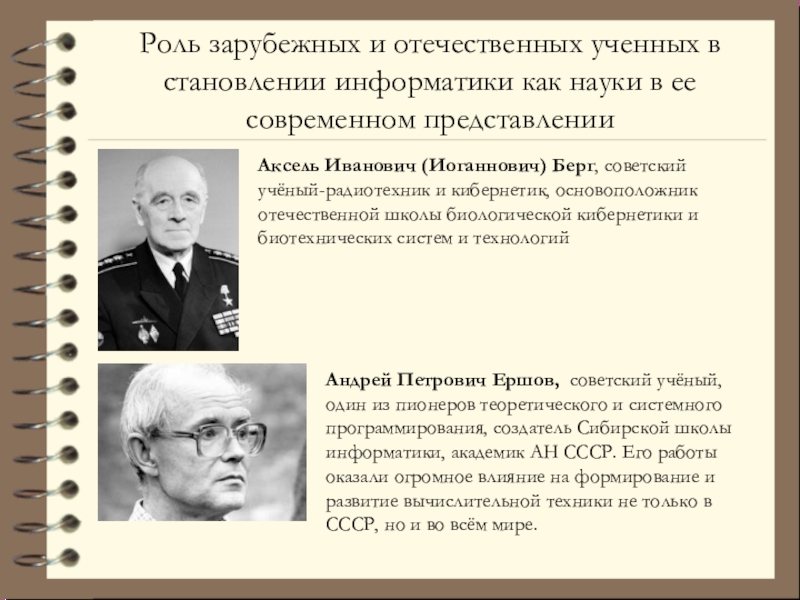 Роль зарубежных и отечественных ученных в становлении информатики как науки в ее современном представлении

Аксель Иванович (Иоганнович) Берг, советский учёный-радиотехник и кибернетик, основоположник отечественной школы биологической кибернетики и биотехнических систем и технологий

Андрей Петрович Ершов, советский учёный, один из пионеров теоретического и системного программирования, создатель Сибирской школы информатики, академик АН СССР. Его работы оказали огромное влияние на формирование и развитие вычислительной техники не только в СССР, но и во всём мире.